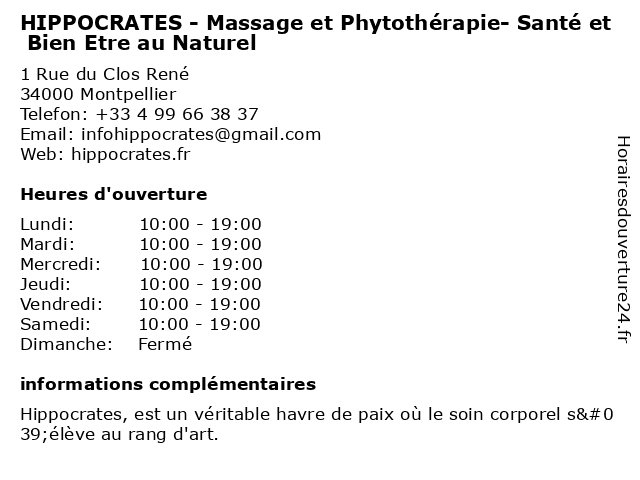 HIPPOCRATES - Massage et Phytothérapie- Santé et Bien Etre au Naturel

1 Rue du Clos René
34000 Montpellier
Telefon: +33 4 99 66 38 37
Email: infohippocrates@gmail.com
Web: hippocrates.fr

Heures d'ouverture

Lundi: 10:00 - 19:00
Mardi: 10:00 - 19:00
Mercredi: 10:00 - 19:00
Jeudi: 10:00 - 19:00
Vendredi: 10:00 - 19:00
Samedi: 10:00 - 19:00
Dimanche: Fermé

informations complémentaires

Hippocrates, est un véritable havre de paix où le soin corporel s&#039;élève au rang d'art.

Horairesdouverture24.fr